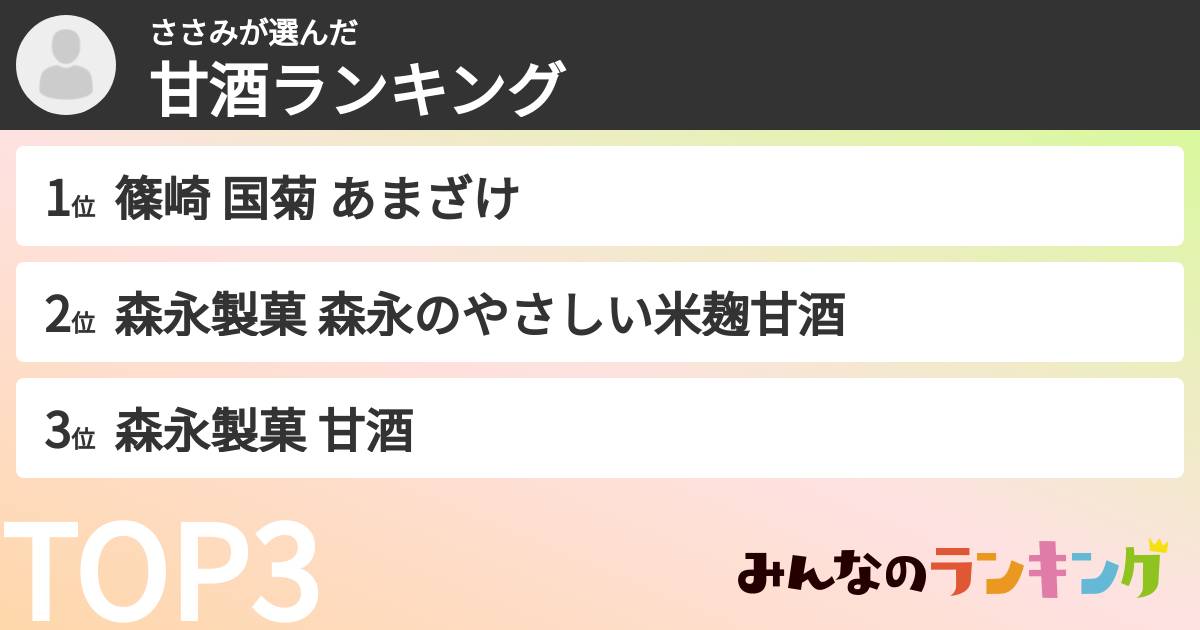 ささみが選んだ
甘酒ランキング

1位 篠崎 国菊 あまざけ

2位 森永製菓 森永のやさしい米麹甘酒

3位 森永製菓 甘酒

TOP3

みんなのランキング